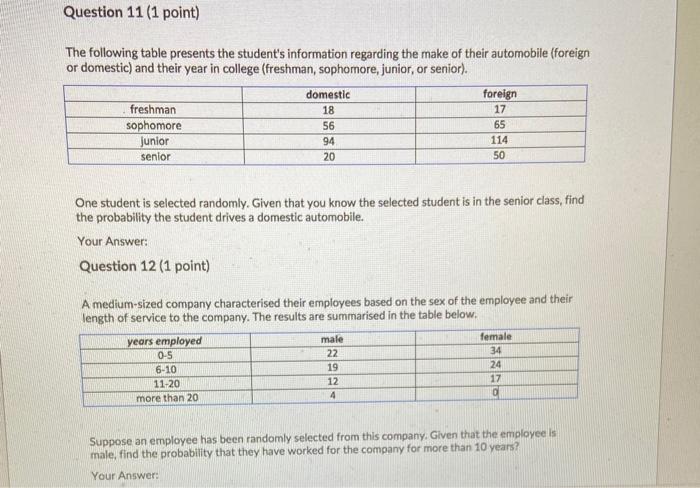 Question 11 (1 point)

The following table presents the student's information regarding the make of their automobile (foreign or domestic) and their year in college (freshman, sophomore, junior, or senior).

| | domestic | foreign |
|---|---|---|
| freshman | 18 | 17 |
| sophomore | 56 | 65 |
| junior | 94 | 114 |
| senior | 20 | 50 |

One student is selected randomly. Given that you know the selected student is in the senior class, find the probability the student drives a domestic automobile.

Your Answer:

Question 12 (1 point)

A medium-sized company characterised their employees based on the sex of the employee and their length of service to the company. The results are summarised in the table below.

| years employed | male | female |
|---|---|---|
| 0-5 | 22 | 34 |
| 6-10 | 19 | 24 |
| 11-20 | 12 | 17 |
| more than 20 | 4 | 0 |

Suppose an employee has been randomly selected from this company. Given that the employee is male, find the probability that they have worked for the company for more than 10 years?

Your Answer: